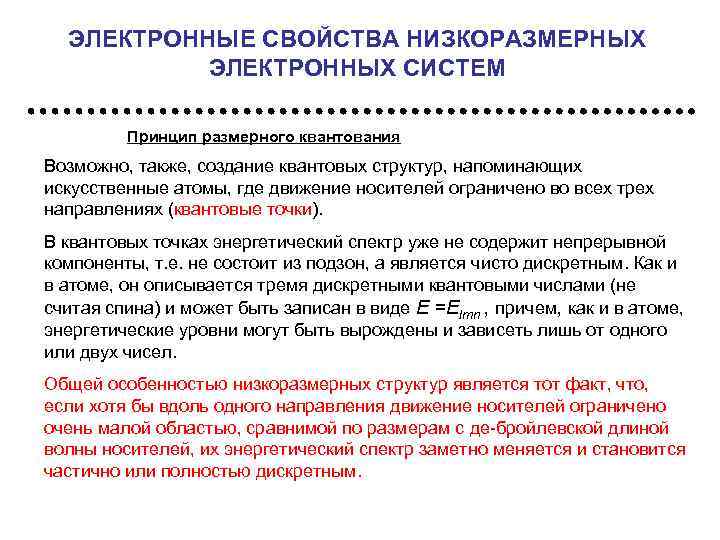 ЭЛЕКТРОННЫЕ СВОЙСТВА НИЗКОРАЗМЕРНЫХ ЭЛЕКТРОННЫХ СИСТЕМ

Принцип размерного квантования

Возможно, также, создание квантовых структур, напоминающих искусственные атомы, где движение носителей ограничено во всех трех направлениях (квантовые точки).

В квантовых точках энергетический спектр уже не содержит непрерывной компоненты, т.е. не состоит из подзон, а является чисто дискретным. Как и в атоме, он описывается тремя дискретными квантовыми числами (не считая спина) и может быть записан в виде $E = E_{lmn}$, причем, как и в атоме, энергетические уровни могут быть вырождены и зависеть лишь от одного или двух чисел.

Общей особенностью низкоразмерных структур является тот факт, что, если хотя бы вдоль одного направления движение носителей ограничено очень малой областью, сравнимой по размерам с де-бройлевской длиной волны носителей, их энергетический спектр заметно меняется и становится частично или полностью дискретным.